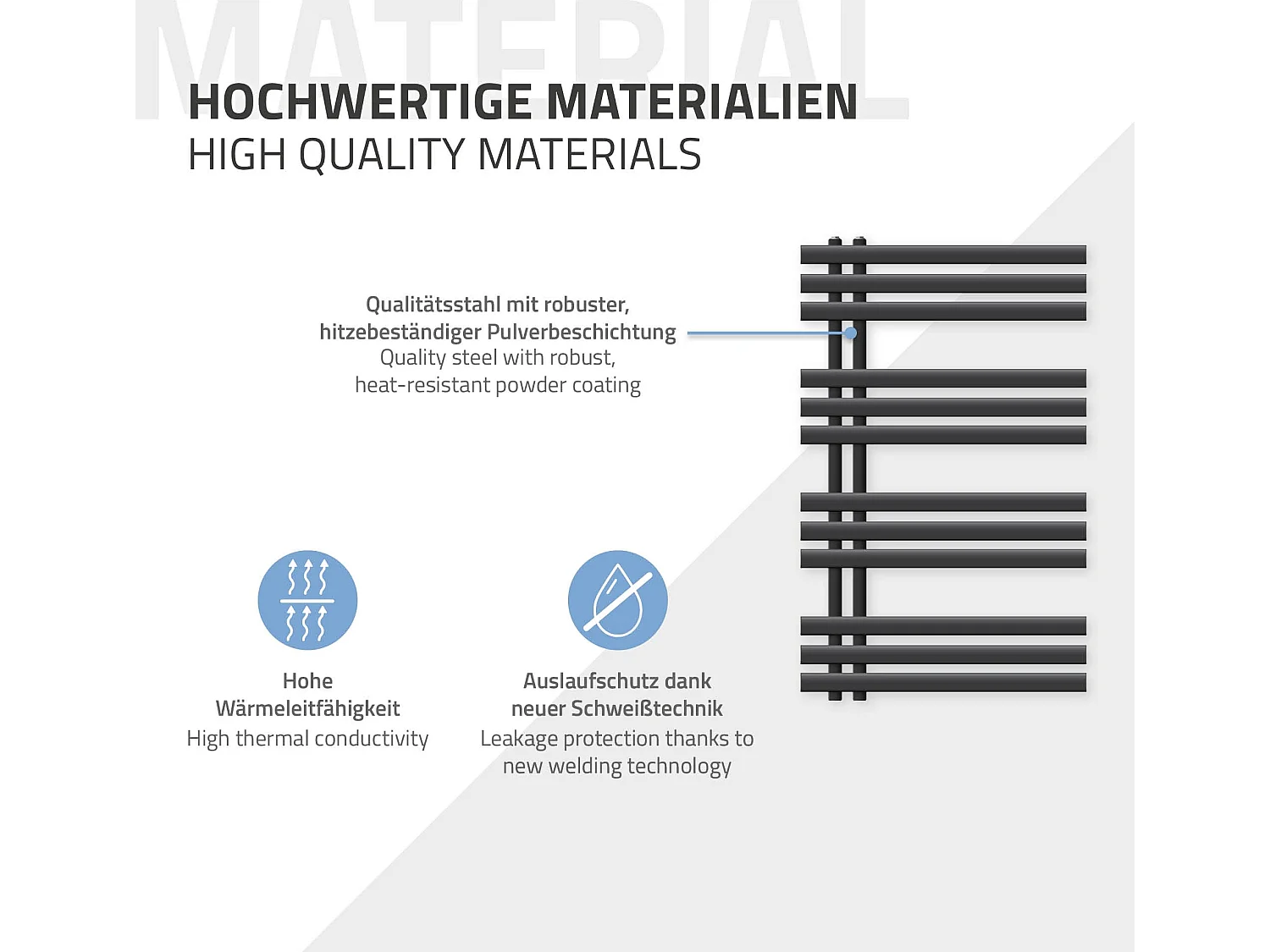 HOCHWERTIGE MATERIALIEN
HIGH QUALITY MATERIALS

Qualitätsstahl mit robuster, hitzebeständiger Pulverbeschichtung
Quality steel with robust, heat-resistant powder coating

Hohe Wärmeleitfähigkeit
High thermal conductivity

Auslaufschutz dank neuer Schweißtechnik
Leakage protection thanks to new welding technology

MATERIAL